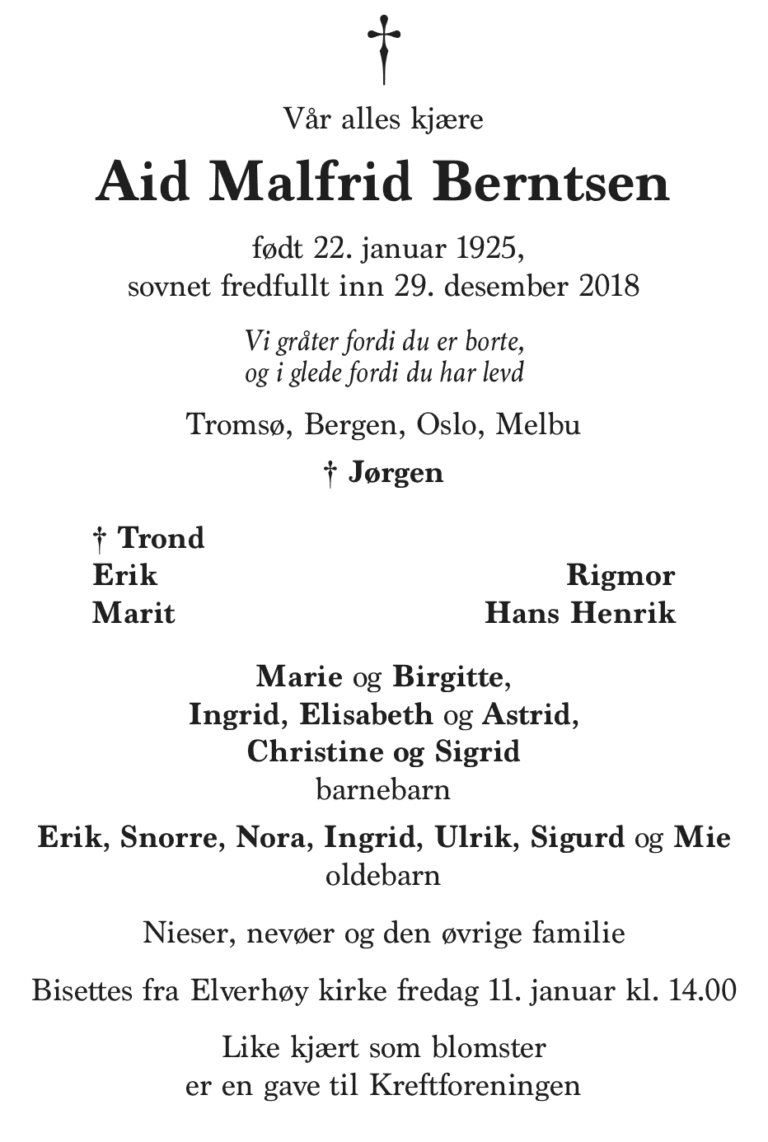 †

Vår alles kjære

Aid Malfrid Berntsen

født 22. januar 1925,
sovnet fredfullt inn 29. desember 2018

Vi gråter fordi du er borte,
og i glede fordi du har levd

Tromsø, Bergen, Oslo, Melbu

† Jørgen

† Trond
Erik
Marit

Rigmor
Hans Henrik

Marie og Birgitte,
Ingrid, Elisabeth og Astrid,
Christine og Sigrid
barnebarn

Erik, Snorre, Nora, Ingrid, Ulrik, Sigurd og Mie
oldebarn

Nieser, nevøer og den øvrige familie

Bisettes fra Elverhøy kirke fredag 11. januar kl. 14.00

Like kjært som blomster
er en gave til Kreftforeningen